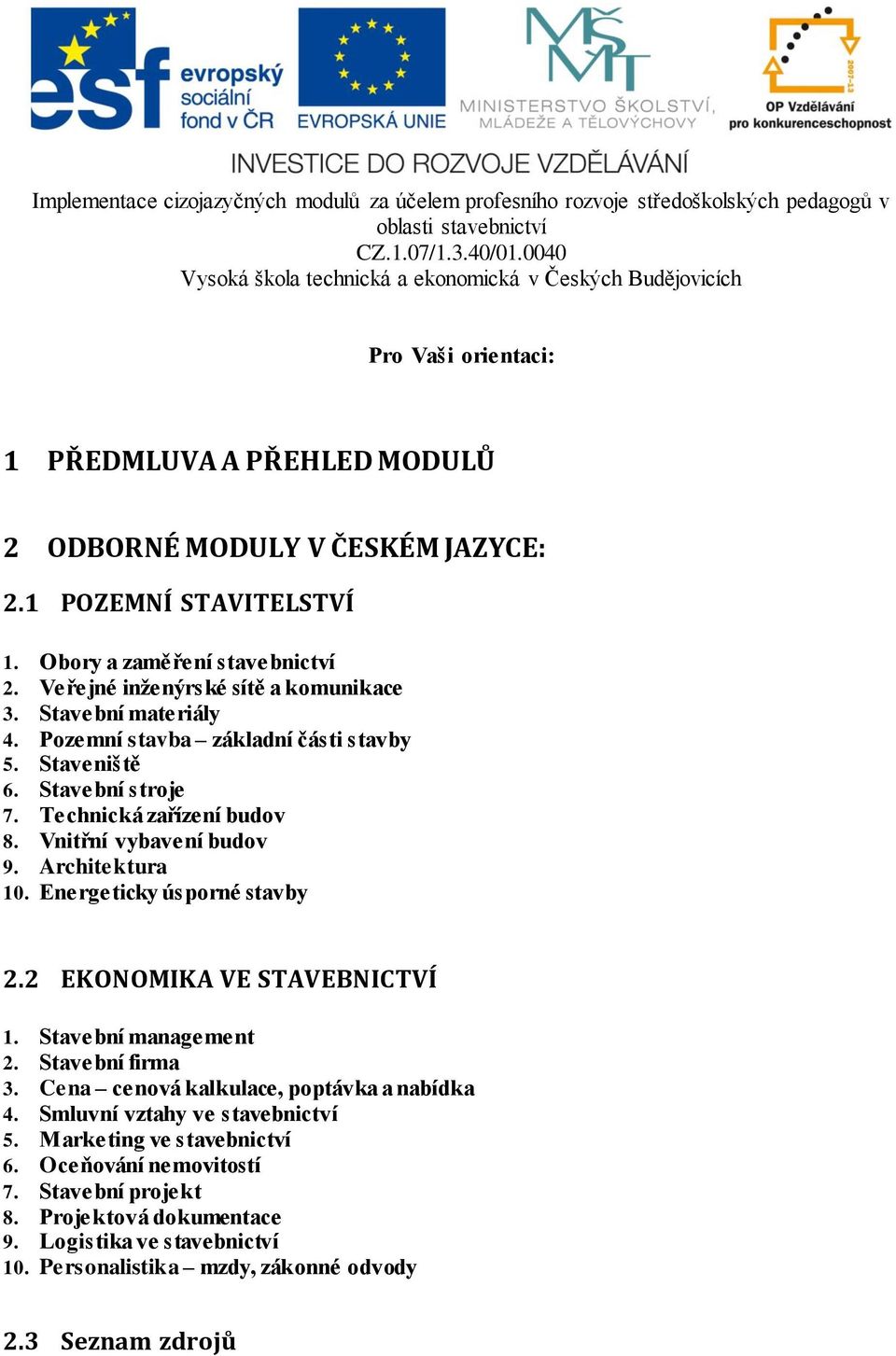 esf evropský sociální fond v ČR

EVROPSKÁ UNIE

MŠMT MINISTERSTVO ŠKOLSTVÍ, MLÁDEŽE A TĚLOVÝCHOVY

2007-13 OP Vzdělávání pro konkurenceschopnost

INVESTICE DO ROZVOJE VZDĚLÁVÁNÍ

Implementace cizojazyčných modulů za účelem profesního rozvoje středoškolských pedagogů v oblasti stavebnictví
CZ.1.07/1.3.40/01.0040
Vysoká škola technická a ekonomická v Českých Budějovicích

Pro Vaši orientaci:

1 PŘEDMLUVA A PŘEHLED MODULŮ

2 ODBORNÉ MODULY V ČESKÉM JAZYCE:

2.1 POZEMNÍ STAVITELSTVÍ

1. Obory a zaměření stavebnictví
2. Veřejné inženýrské sítě a komunikace
3. Stavební materiály
4. Pozemní stavba – základní části stavby
5. Staveniště
6. Stavební stroje
7. Technická zařízení budov
8. Vnitřní vybavení budov
9. Architektura
10. Energeticky úsporné stavby

2.2 EKONOMIKA VE STAVEBNICTVÍ

1. Stavební management
2. Stavební firma
3. Cena – cenová kalkulace, poptávka a nabídka
4. Smluvní vztahy ve stavebnictví
5. Marketing ve stavebnictví
6. Oceňování nemovitostí
7. Stavební projekt
8. Projektová dokumentace
9. Logistika ve stavebnictví
10. Personalistika – mzdy, zákonné odvody

2.3 Seznam zdrojů